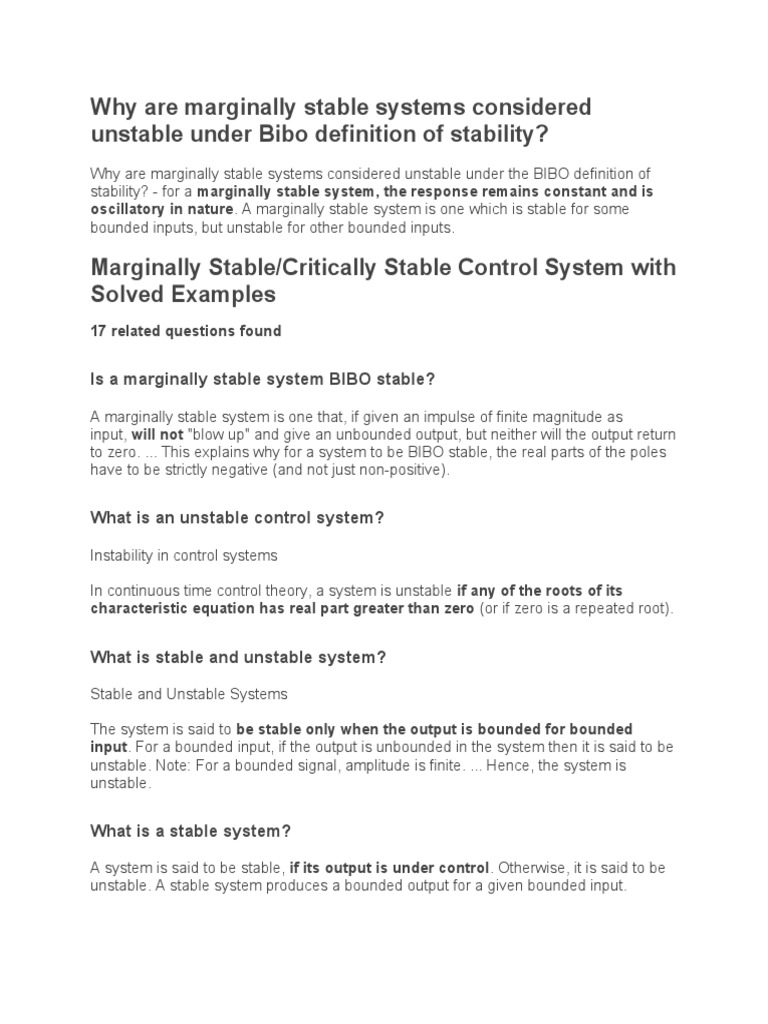 Why are marginally stable systems considered unstable under Bibo definition of stability?

Why are marginally stable systems considered unstable under the BIBO definition of stability? - for a marginally stable system, the response remains constant and is oscillatory in nature. A marginally stable system is one which is stable for some bounded inputs, but unstable for other bounded inputs.

Marginally Stable/Critically Stable Control System with Solved Examples

17 related questions found

Is a marginally stable system BIBO stable?

A marginally stable system is one that, if given an impulse of finite magnitude as input, will not "blow up" and give an unbounded output, but neither will the output return to zero. ... This explains why for a system to be BIBO stable, the real parts of the poles have to be strictly negative (and not just non-positive).

What is an unstable control system?

Instability in control systems

In continuous time control theory, a system is unstable if any of the roots of its characteristic equation has real part greater than zero (or if zero is a repeated root).

What is stable and unstable system?

Stable and Unstable Systems

The system is said to be stable only when the output is bounded for bounded input. For a bounded input, if the output is unbounded in the system then it is said to be unstable. Note: For a bounded signal, amplitude is finite. ... Hence, the system is unstable.

What is a stable system?

A system is said to be stable, if its output is under control. Otherwise, it is said to be unstable. A stable system produces a bounded output for a given bounded input.